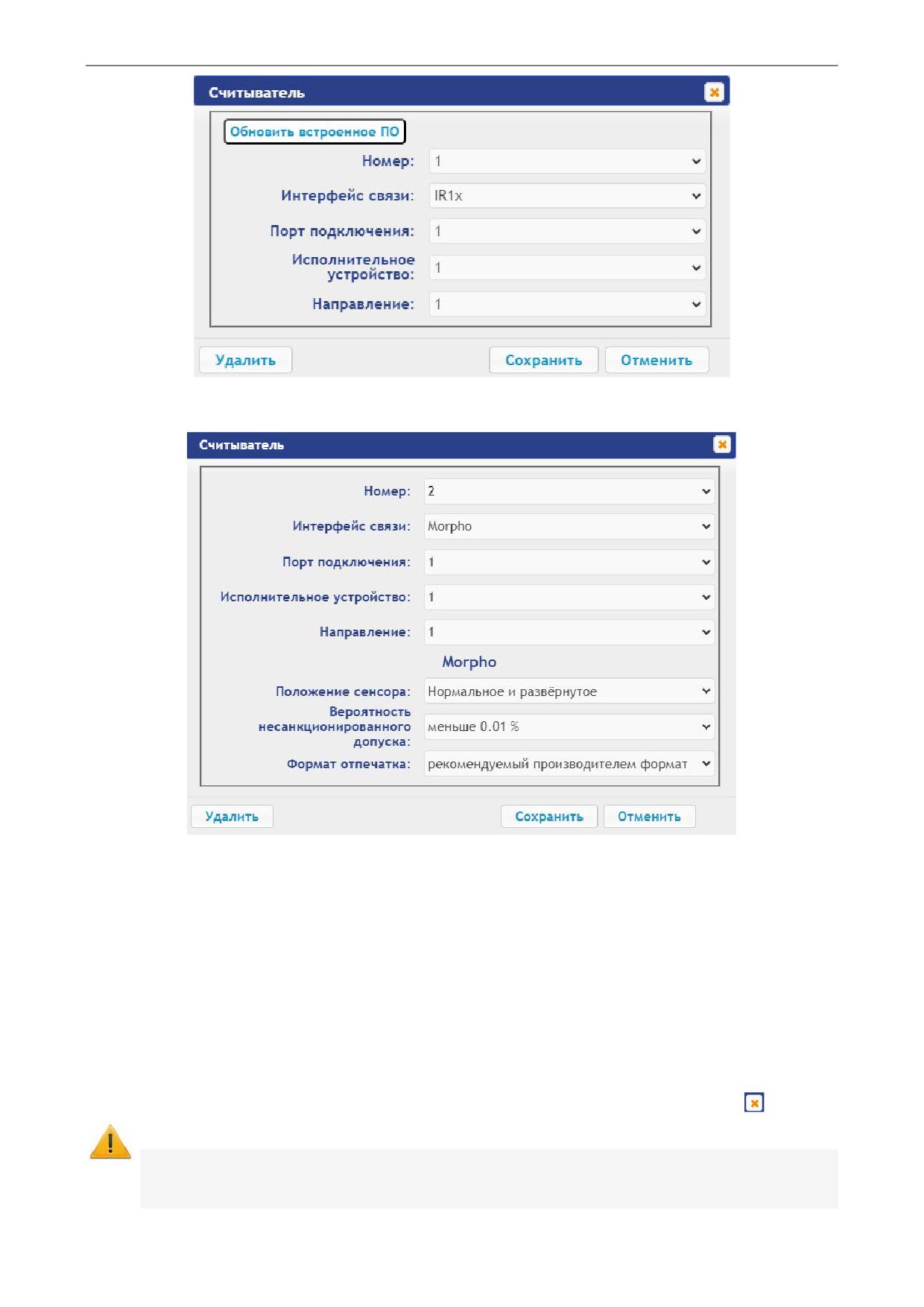 Считыватель

Обновить встроенное ПО

Номер: 1

Интерфейс связи: IR1x

Порт подключения: 1

Исполнительное устройство: 1

Направление: 1

Удалить

Сохранить

Отменить

Считыватель

Номер: 2

Интерфейс связи: Morpho

Порт подключения: 1

Исполнительное устройство: 1

Направление: 1

Morpho

Положение сенсора: Нормальное и развёрнутое

Вероятность несанкционированного допуска: меньше 0.01 %

Формат отпечатка: рекомендуемый производителем формат

Удалить

Сохранить

Отменить